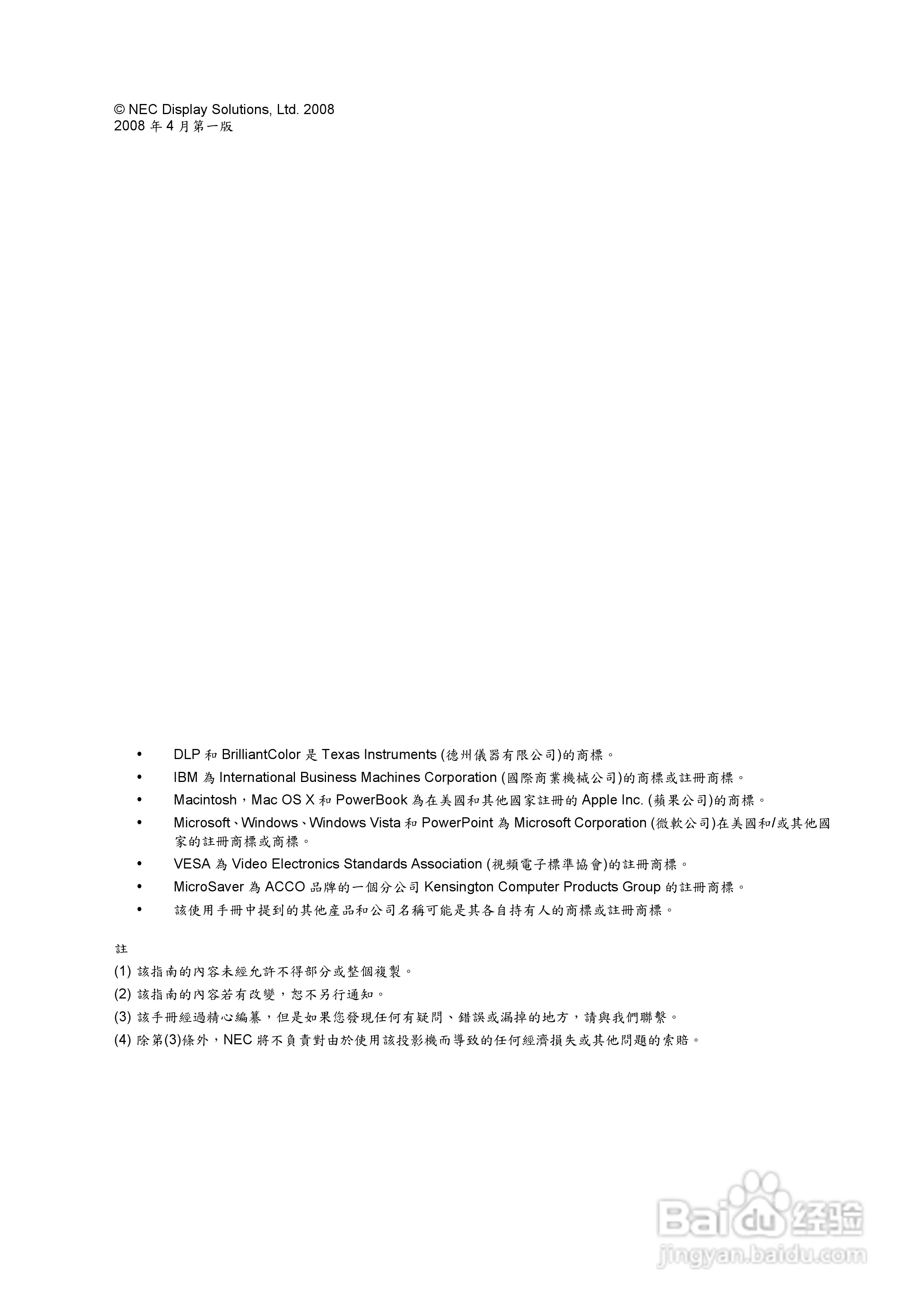 © NEC Display Solutions, Ltd. 2008
2008 年 4 月第一版

• DLP 和 BrilliantColor 是 Texas Instruments (德州儀器有限公司)的商標。
• IBM 為 International Business Machines Corporation (國際商業機械公司)的商標或註冊商標。
• Macintosh，Mac OS X 和 PowerBook 為在美國和其他國家註冊的 Apple Inc. (蘋果公司)的商標。
• Microsoft、Windows、Windows Vista 和 PowerPoint 為 Microsoft Corporation (微軟公司)在美國和/或其他國家的註冊商標或商標。
• VESA 為 Video Electronics Standards Association (視頻電子標準協會)的註冊商標。
• MicroSaver 為 ACCO 品牌的一個分公司 Kensington Computer Products Group 的註冊商標。
• 該使用手冊中提到的其他產品和公司名稱可能是其各自持有人的商標或註冊商標。

註
(1) 該指南的內容未經允許不得部分或整個複製。
(2) 該指南的內容若有改變，恕不另行通知。
(3) 該手冊經過精心編纂，但是如果您發現任何有疑問、錯誤或漏掉的地方，請與我們聯繫。
(4) 除第(3)條外，NEC 將不負責對由於使用該投影機而導致的任何經濟損失或其他問題的索賠。

Baidu 经验
jingyan.baidu.com